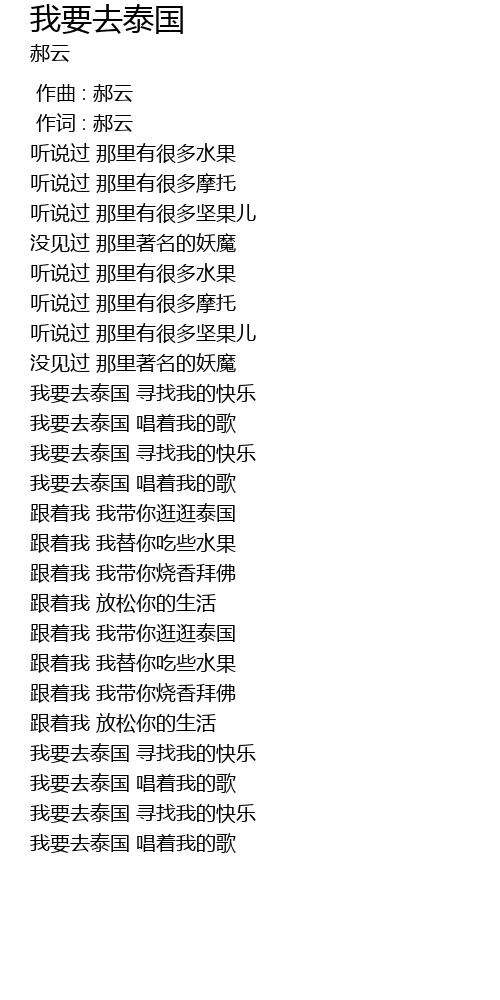 我要去泰国
郝云

作曲 : 郝云
作词 : 郝云
听说过 那里有很多水果
听说过 那里有很多摩托
听说过 那里有很多坚果儿
没见过 那里著名的妖魔
听说过 那里有很多水果
听说过 那里有很多摩托
听说过 那里有很多坚果儿
没见过 那里著名的妖魔
我要去泰国 寻找我的快乐
我要去泰国 唱着我的歌
我要去泰国 寻找我的快乐
我要去泰国 唱着我的歌
跟着我 我带你逛逛泰国
跟着我 我替你吃些水果
跟着我 我带你烧香拜佛
跟着我 放松你的生活
跟着我 我带你逛逛泰国
跟着我 我替你吃些水果
跟着我 我带你烧香拜佛
跟着我 放松你的生活
我要去泰国 寻找我的快乐
我要去泰国 唱着我的歌
我要去泰国 寻找我的快乐
我要去泰国 唱着我的歌